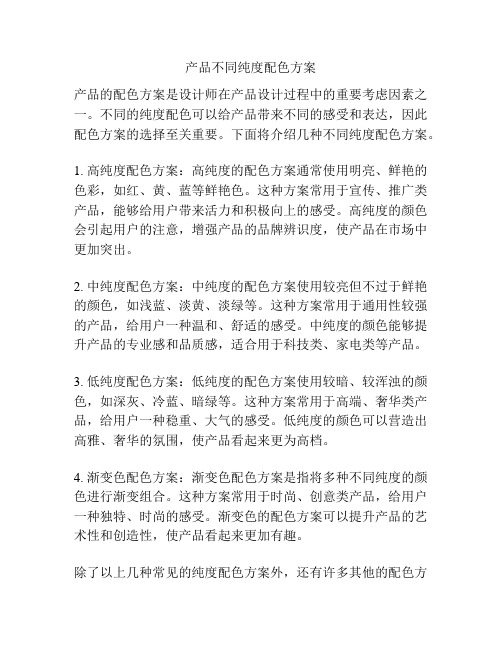 产品不同纯度配色方案

产品的配色方案是设计师在产品设计过程中的重要考虑因素之一。不同的纯度配色可以给产品带来不同的感受和表达，因此配色方案的选择至关重要。下面将介绍几种不同纯度配色方案。

1. 高纯度配色方案：高纯度的配色方案通常使用明亮、鲜艳的色彩，如红、黄、蓝等鲜艳色。这种方案常用于宣传、推广类产品，能够给用户带来活力和积极向上的感受。高纯度的颜色会引起用户的注意，增强产品的品牌辨识度，使产品在市场中更加突出。

2. 中纯度配色方案：中纯度的配色方案使用较亮但不过于鲜艳的颜色，如浅蓝、淡黄、淡绿等。这种方案常用于通用性较强的产品，给用户一种温和、舒适的感受。中纯度的颜色能够提升产品的专业感和品质感，适合用于科技类、家电类等产品。

3. 低纯度配色方案：低纯度的配色方案使用较暗、较浑浊的颜色，如深灰、冷蓝、暗绿等。这种方案常用于高端、奢华类产品，给用户一种稳重、大气的感受。低纯度的颜色可以营造出高雅、奢华的氛围，使产品看起来更为高档。

4. 渐变色配色方案：渐变色配色方案是指将多种不同纯度的颜色进行渐变组合。这种方案常用于时尚、创意类产品，给用户一种独特、时尚的感受。渐变色的配色方案可以提升产品的艺术性和创造性，使产品看起来更加有趣。

除了以上几种常见的纯度配色方案外，还有许多其他的配色方